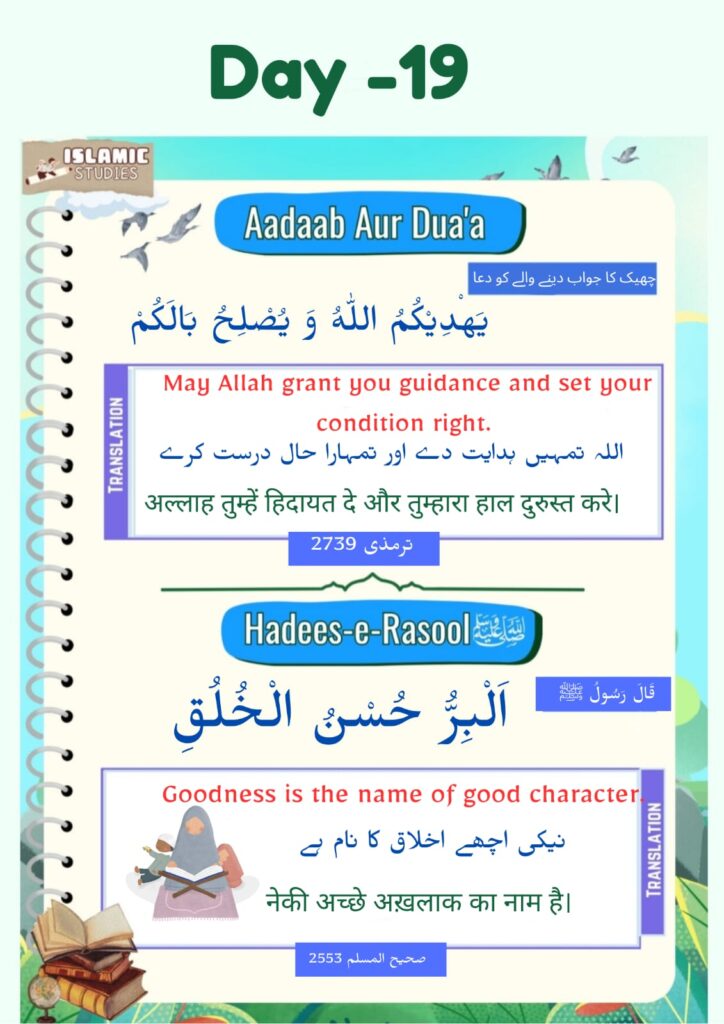 Day -19

ISLAMIC STUDIES

Aadaab Aur Dua'a

چھیک کا جواب دینے والے کو دعا

يَهْدِيْكُمُ اللّٰهُ وَ يُصْلِحُ بَالَكُمْ

TRANSLATION

May Allah grant you guidance and set your condition right.

اللہ تمہیں ہدایت دے اور تمہارا حال درست کرے

अल्लाह तुम्हें हिदायत दे और तुम्हारा हाल दुरुस्त करे।

ترمذی 2739

Hadees-e-Rasool ﷺ

قَالَ رَسُولُ ﷺ

اَلْبِرُّ حُسْنُ الْخُلُقِ

TRANSLATION

Goodness is the name of good character.

نیکی اچھے اخلاق کا نام ہے

नेकी अच्छे अख़लाक का नाम है।

صحیح المسلم 2553